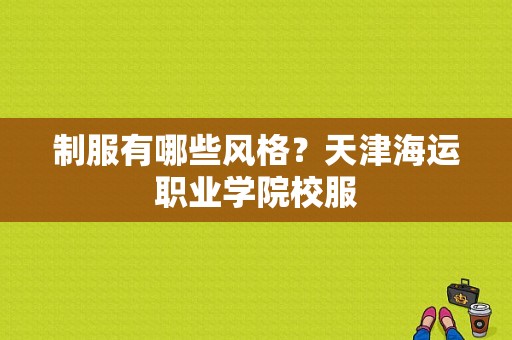 制服有哪些风格？天津海运职业学院校服